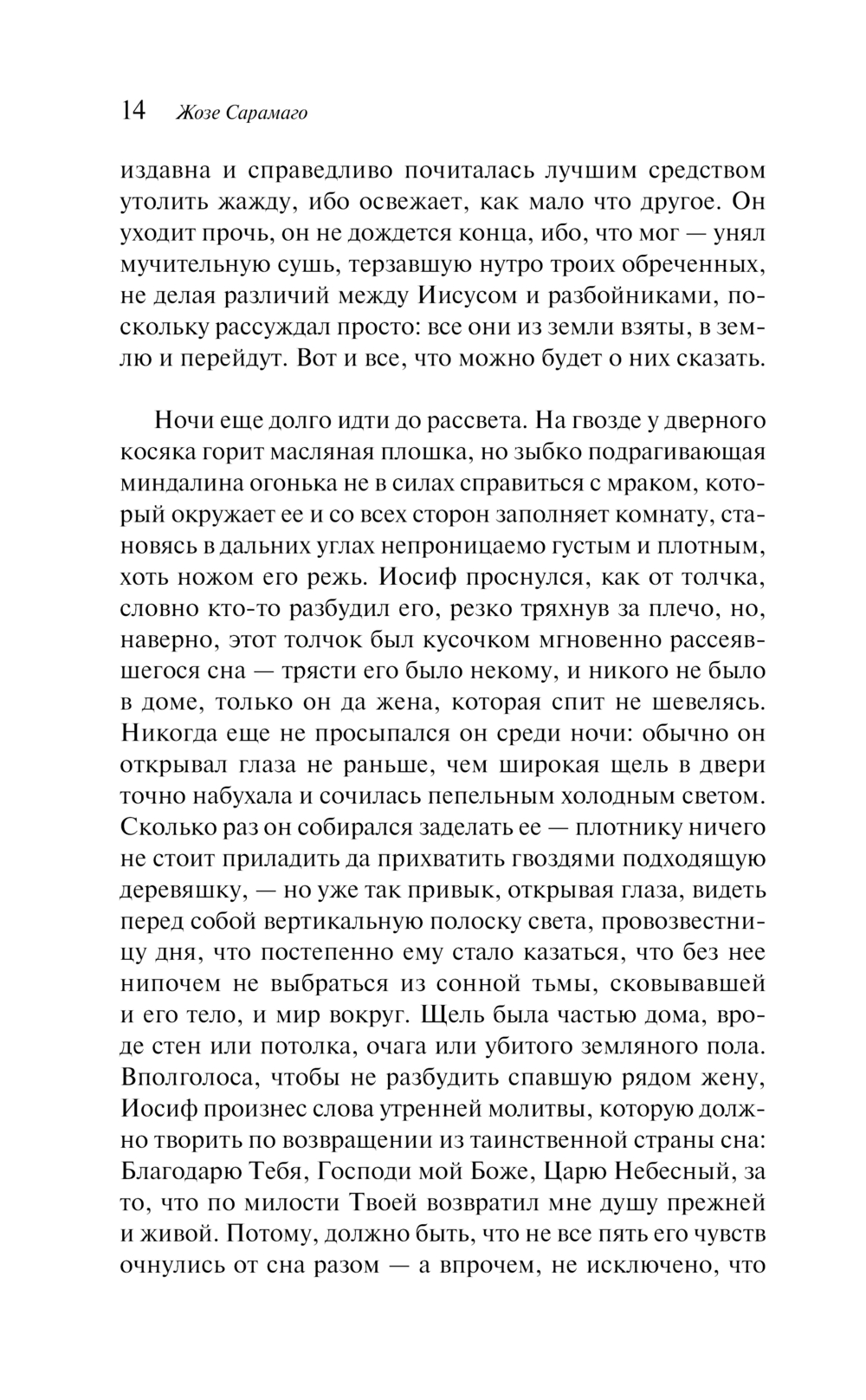 14 Жозе Сарамаго

издавна и справедливо почиталась лучшим средством утолить жажду, ибо освежает, как мало что другое. Он уходит прочь, он не дождется конца, ибо, что мог — унял мучительную сушь, терзавшую нутро троих обреченных, не делая различий между Иисусом и разбойниками, поскольку рассуждал просто: все они из земли взяты, в землю и перейдут. Вот и все, что можно будет о них сказать.

Ночи еще долго идти до рассвета. На гвозде у дверного косяка горит масляная плошка, но зыбко подрагивающая миндалина огонька не в силах справиться с мраком, который окружает ее и со всех сторон заполняет комнату, становясь в дальних углах непроницаемо густым и плотным, хоть ножом его режь. Иосиф проснулся, как от толчка, словно кто-то разбудил его, резко тряхнув за плечо, но, наверно, этот толчок был кусочком мгновенно рассеявшегося сна — трясти его было некому, и никого не было в доме, только он да жена, которая спит не шевелясь. Никогда еще не просыпался он среди ночи: обычно он открывал глаза не раньше, чем широкая щель в двери точно набухала и сочилась пепельным холодным светом. Сколько раз он собирался заделать ее — плотнику ничего не стоит приладить да прихватить гвоздями подходящую деревяшку, — но уже так привык, открывая глаза, видеть перед собой вертикальную полоску света, провозвестницу дня, что постепенно ему стало казаться, что без нее нипочем не выбраться из сонной тьмы, сковывавшей и его тело, и мир вокруг. Щель была частью дома, вроде стен или потолка, очага или убитого земляного пола. Вполголоса, чтобы не разбудить спавшую рядом жену, Иосиф произнес слова утренней молитвы, которую должно творить по возвращении из таинственной страны сна: Благодарю Тебя, Господи мой Боже, Царю Небесный, за то, что по милости Твоей возвратил мне душу прежней и живой. Потому, должно быть, что не все пять его чувств очнулись от сна разом — а впрочем, не исключено, что